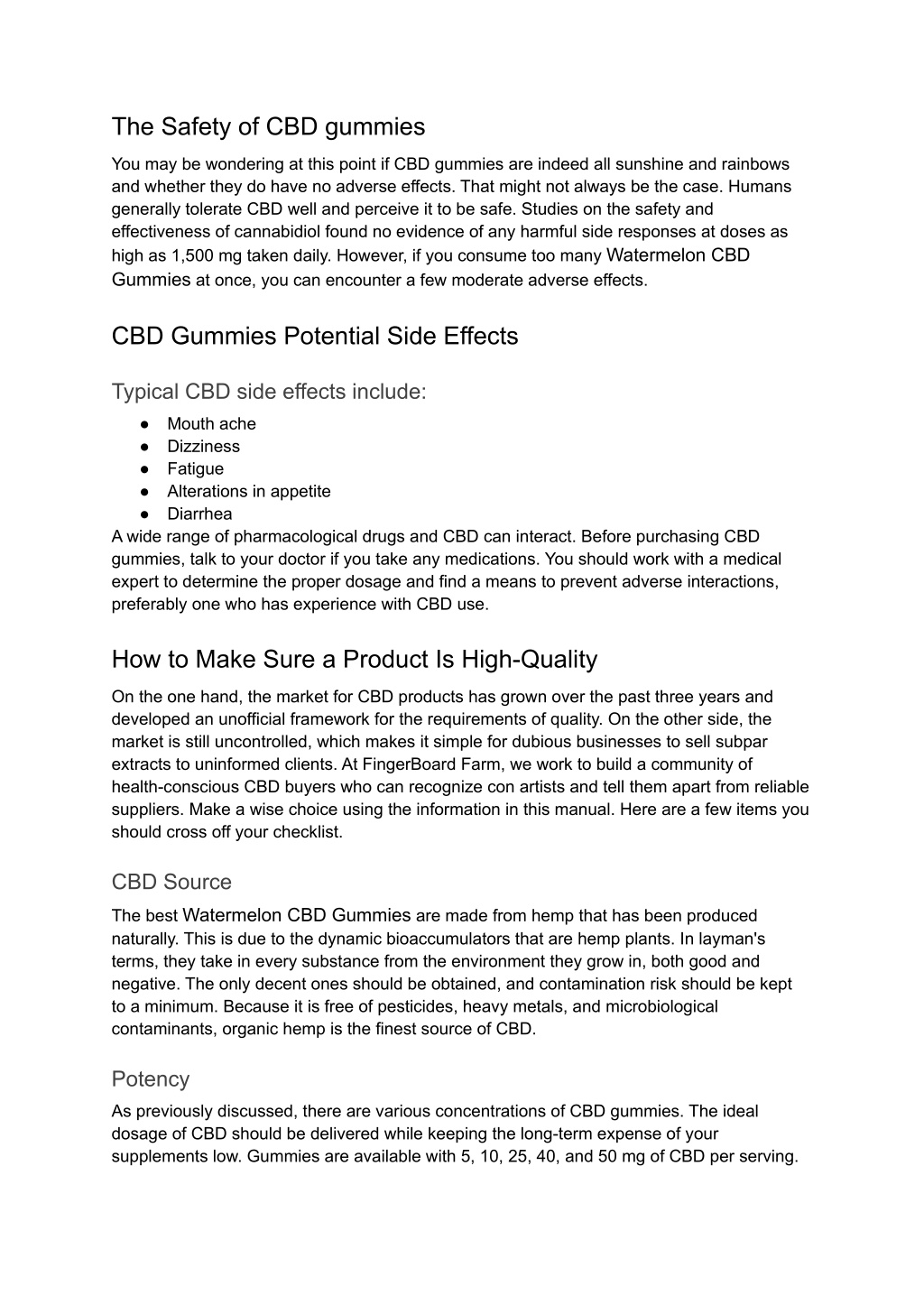 The Safety of CBD gummies

You may be wondering at this point if CBD gummies are indeed all sunshine and rainbows and whether they do have no adverse effects. That might not always be the case. Humans generally tolerate CBD well and perceive it to be safe. Studies on the safety and effectiveness of cannabidiol found no evidence of any harmful side responses at doses as high as 1,500 mg taken daily. However, if you consume too many Watermelon CBD Gummies at once, you can encounter a few moderate adverse effects.

CBD Gummies Potential Side Effects

Typical CBD side effects include:

● Mouth ache
● Dizziness
● Fatigue
● Alterations in appetite
● Diarrhea

A wide range of pharmacological drugs and CBD can interact. Before purchasing CBD gummies, talk to your doctor if you take any medications. You should work with a medical expert to determine the proper dosage and find a means to prevent adverse interactions, preferably one who has experience with CBD use.

How to Make Sure a Product Is High-Quality

On the one hand, the market for CBD products has grown over the past three years and developed an unofficial framework for the requirements of quality. On the other side, the market is still uncontrolled, which makes it simple for dubious businesses to sell subpar extracts to uninformed clients. At FingerBoard Farm, we work to build a community of health-conscious CBD buyers who can recognize con artists and tell them apart from reliable suppliers. Make a wise choice using the information in this manual. Here are a few items you should cross off your checklist.

CBD Source

The best Watermelon CBD Gummies are made from hemp that has been produced naturally. This is due to the dynamic bioaccumulators that are hemp plants. In layman's terms, they take in every substance from the environment they grow in, both good and negative. The only decent ones should be obtained, and contamination risk should be kept to a minimum. Because it is free of pesticides, heavy metals, and microbiological contaminants, organic hemp is the finest source of CBD.

Potency

As previously discussed, there are various concentrations of CBD gummies. The ideal dosage of CBD should be delivered while keeping the long-term expense of your supplements low. Gummies are available with 5, 10, 25, 40, and 50 mg of CBD per serving.